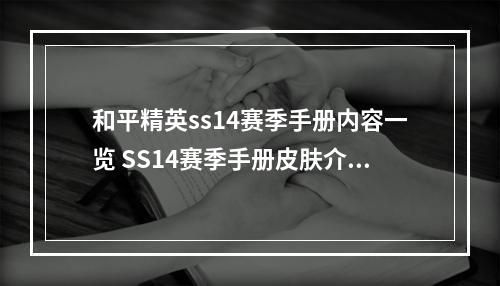 和平精英ss14赛季手册内容一览 SS14赛季手册皮肤介...